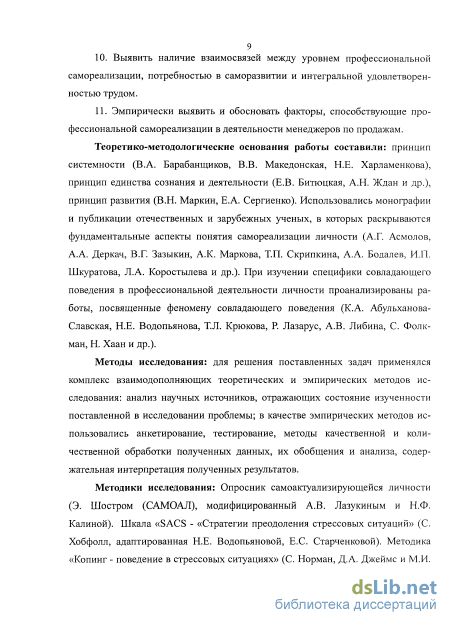 9

10. Выявить наличие взаимосвязей между уровнем профессиональной самореализации, потребностью в саморазвитии и интегральной удовлетворенностью трудом.

11. Эмпирически выявить и обосновать факторы, способствующие профессиональной самореализации в деятельности менеджеров по продажам.

Теоретико-методологические основания работы составили: принцип системности (В.А. Барабанщиков, В.В. Македонская, Н.Е. Харламенкова), принцип единства сознания и деятельности (Е.В. Битюцкая, А.Н. Ждан и др.), принцип развития (В.Н. Маркин, Е.А. Сергиенко). Использовались монографии и публикации отечественных и зарубежных ученых, в которых раскрываются фундаментальные аспекты понятия самореализации личности (А.Г. Асмолов, А.А. Деркач, В.Г. Зазыкин, А.К. Маркова, Т.П. Скрипкина, А.А. Бодалев, И.П. Шкуратова, Л.А. Коростылева и др.). При изучении специфики совладающего поведения в профессиональной деятельности личности проанализированы работы, посвященные феномену совладающего поведения (К.А. Абульханова-Славская, Н.Е. Водопьянова, Т.Л. Крюкова, Р. Лазарус, А.В. Либина, С. Фолкман, Н. Хаан и др.).

Методы исследования: для решения поставленных задач применялся комплекс взаимодополняющих теоретических и эмпирических методов исследования: анализ научных источников, отражающих состояние изученности поставленной в исследовании проблемы; в качестве эмпирических методов использовались анкетирование, тестирование, методы качественной и количественной обработки полученных данных, их обобщения и анализа, содержательная интерпретация полученных результатов.

Методики исследования: Опросник самоактуализирующейся личности (Э. Шостром (САМОАЛ), модифицированный А.В. Лазукиным и Н.Ф. Калиной). Шкала «SACS - «Стратегии преодоления стрессовых ситуаций» (С. Хобфолл, адаптированная Н.Е. Водопьяновой, Е.С. Старченковой). Методика «Копинг - поведение в стрессовых ситуациях» (С. Норман, Д.А. Джеймс и М.И.

dsLib.net
библиотека диссертаций